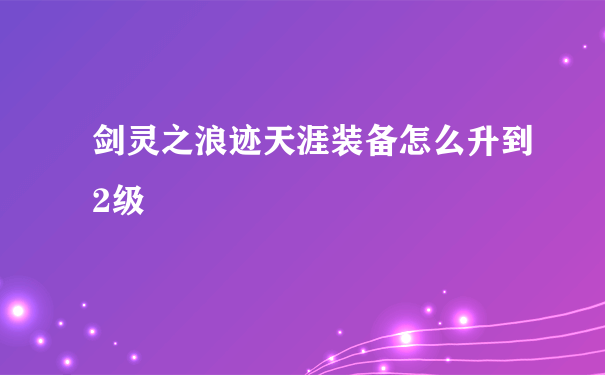 剑灵之浪迹天涯装备怎么升到2级